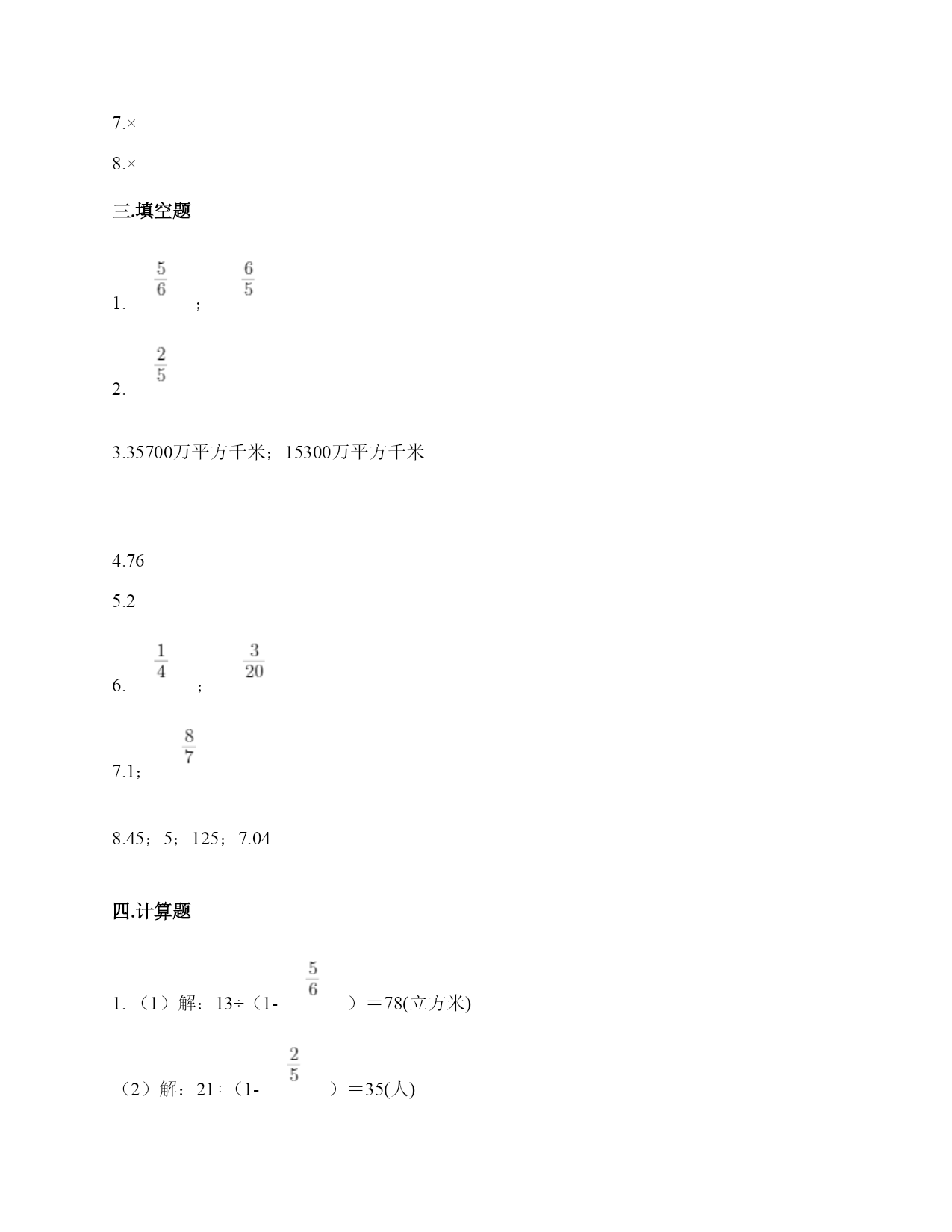 7.×

8.×

三.填空题

1. $\frac{5}{6}$；$\frac{6}{5}$

2. $\frac{2}{5}$

3.35700万平方千米；15300万平方千米

4.76

5.2

6. $\frac{1}{4}$；$\frac{3}{20}$

7.1；$\frac{8}{7}$

8.45；5；125；7.04

四.计算题

1.（1）解：13÷（1-$\frac{5}{6}$）＝78(立方米)

（2）解：21÷（1-$\frac{2}{5}$）＝35(人)